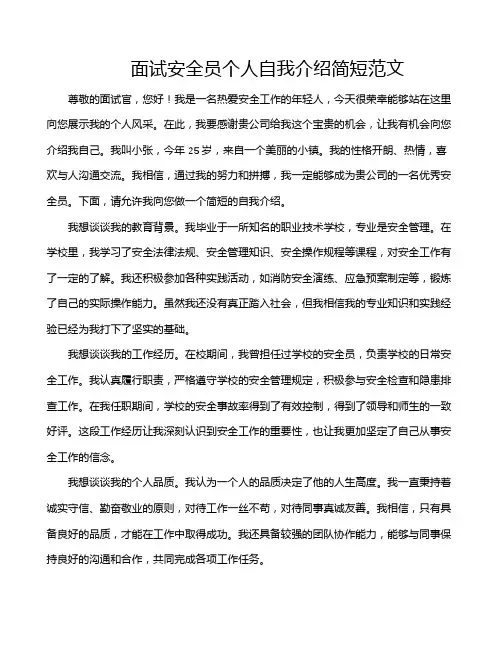 面试安全员个人自我介绍简短范文

尊敬的面试官，您好！我是一名热爱安全工作的年轻人，今天很荣幸能够站在这里向您展示我的个人风采。在此，我要感谢贵公司给我这个宝贵的机会，让我有机会向您介绍我自己。我叫小张，今年 25 岁，来自一个美丽的小镇。我的性格开朗、热情，喜欢与人沟通交流。我相信，通过我的努力和拼搏，我一定能够成为贵公司的一名优秀安全员。下面，请允许我向您做一个简短的自我介绍。

我想谈谈我的教育背景。我毕业于一所知名的职业技术学校，专业是安全管理。在学校里，我学习了安全法律法规、安全管理知识、安全操作规程等课程，对安全工作有了一定的了解。我还积极参加各种实践活动，如消防安全演练、应急预案制定等，锻炼了自己的实际操作能力。虽然我还没有真正踏入社会，但我相信我的专业知识和实践经验已经为我打下了坚实的基础。

我想谈谈我的工作经历。在校期间，我曾担任过学校的安全员，负责学校的日常安全工作。我认真履行职责，严格遵守学校的安全管理规定，积极参与安全检查和隐患排查工作。在我任职期间，学校的安全事故率得到了有效控制，得到了领导和师生的一致好评。这段工作经历让我深刻认识到安全工作的重要性，也让我更加坚定了自己从事安全工作的信念。

我想谈谈我的个人品质。我认为一个人的品质决定了他的人生高度。我一直秉持着诚实守信、勤奋敬业的原则，对待工作一丝不苟，对待同事真诚友善。我相信，只有具备良好的品质，才能在工作中取得成功。我还具备较强的团队协作能力，能够与同事保持良好的沟通和合作，共同完成各项工作任务。